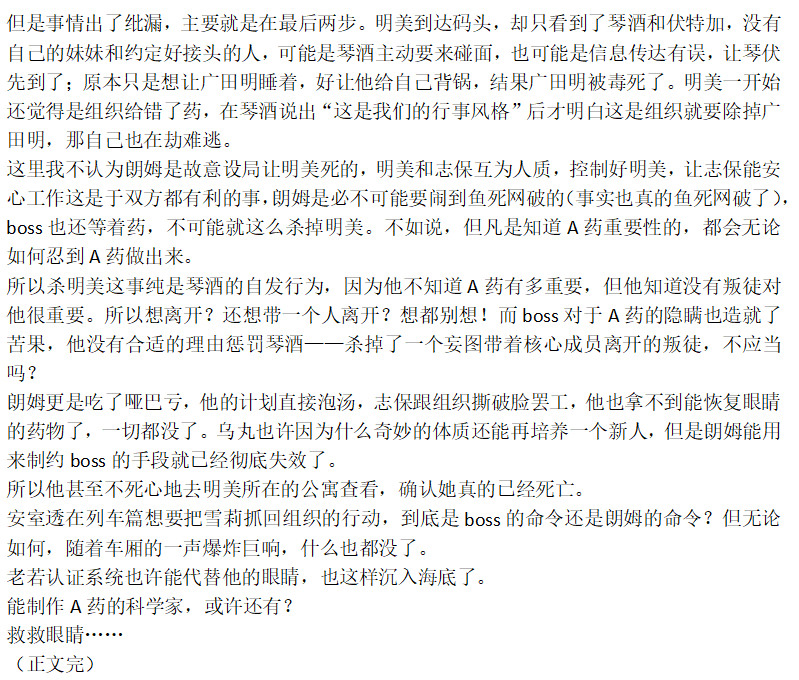 但是事情出了纰漏，主要就是在最后两步。明美到达码头，却只看到了琴酒和伏特加，没有自己的妹妹和约定好接头的人，可能是琴酒主动要来碰面，也可能是信息传达有误，让琴伏先到了；原本只是想让广田明睡着，好让他给自己背锅，结果广田明被毒死了。明美一开始还觉得是组织给错了药，在琴酒说出“这是我们的行事风格”后才明白这是组织就要除掉广田明，那自己也在劫难逃。
这里我不认为朗姆是故意设局让明美死的，明美和志保互为人质，控制好明美，让志保能安心工作这是于双方都有利的事，朗姆是必不可能要闹到鱼死网破的（事实也真的鱼死网破了），boss 也还等着药，不可能就这么杀掉明美。不如说，但凡是知道 A 药重要性的，都会无论如何忍到 A 药做出来。
所以杀明美这事纯是琴酒的自发行为，因为他不知道 A 药有多重要，但他知道没有叛徒对他很重要。所以想离开？还想带一个人离开？想都别想！而 boss 对于 A 药的隐瞒也造就了苦果，他没有合适的理由惩罚琴酒——杀掉了一个妄图带着核心成员离开的叛徒，不应当吗？
朗姆更是吃了哑巴亏，他的计划直接泡汤，志保跟组织撕破脸罢工，他也拿不到能恢复眼睛的药物了，一切都没了。乌丸也许因为什么奇妙的体质还能再培养一个新人，但是朗姆能用来制约 boss 的手段就已经彻底失效了。
所以他甚至不死心地去明美所在的公寓查看，确认她真的已经死亡。
安室透在列车篇想要把雪莉抓回组织的行动，到底是 boss 的命令还是朗姆的命令？但无论如何，随着车厢的一声爆炸巨响，什么也都没了。
老若认证系统也许能代替他的眼睛，也这样沉入海底了。
能制作 A 药的科学家，或许还有？
救救眼睛……
（正文完）